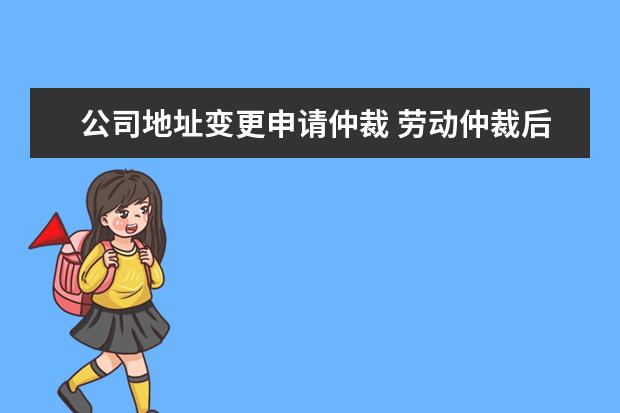 公司地址变更申请仲裁 劳动仲裁后